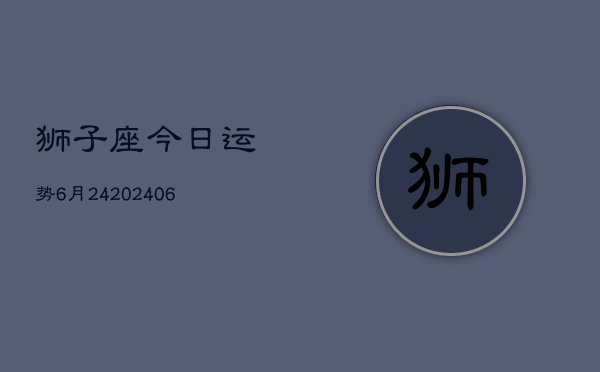 狮子座今日运

势6月24202406

狮